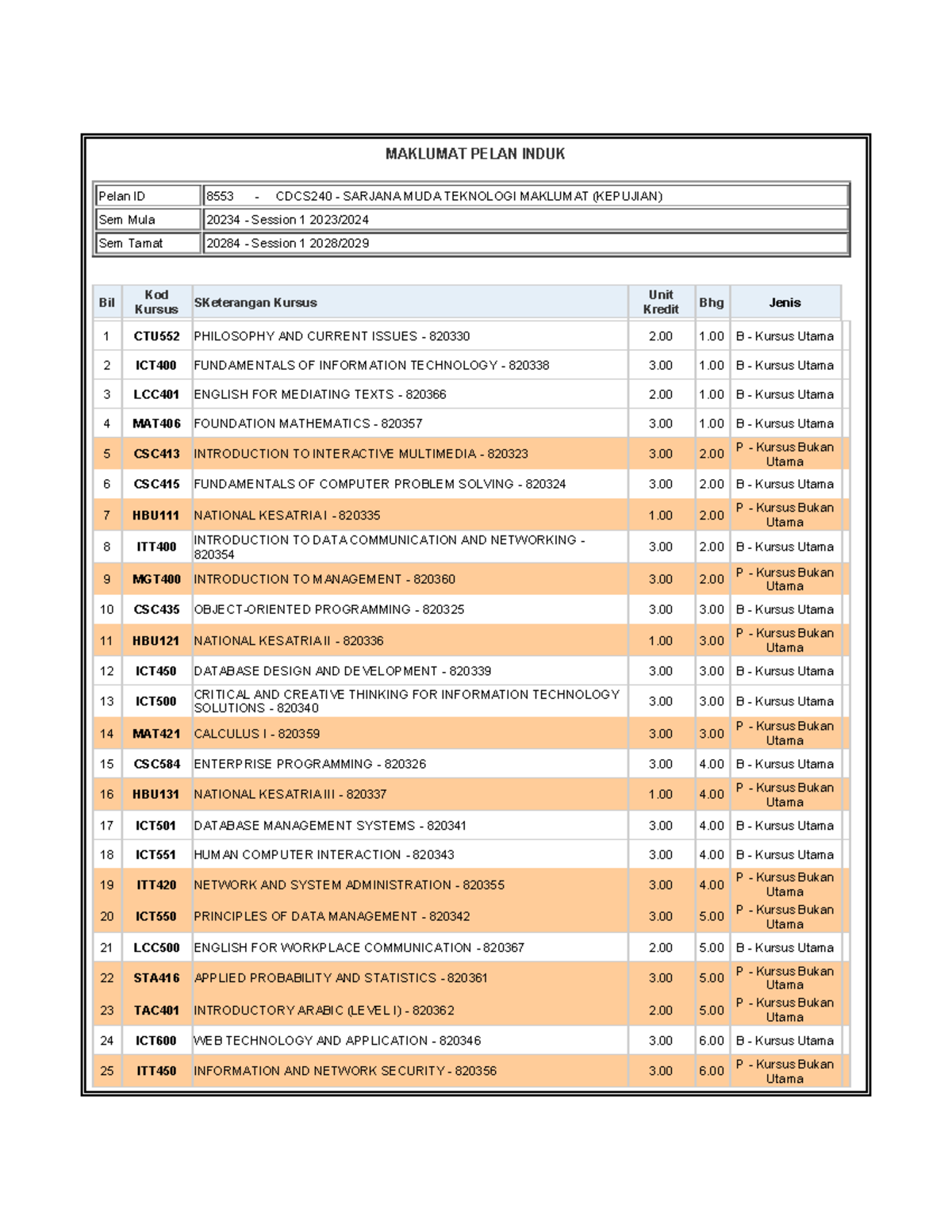 MAKLUMAT PELAN INDUK

| Pelan ID | 8553 - CDCS240 - SARJANA MUDA TEKNOLOGI MAKLUMAT (KEPUJIAN) |
|---|---|
| Sem Mula | 20234 - Session 1 2023/2024 |
| Sem Tamat | 20284 - Session 1 2028/2029 |

| Bil | Kod Kursus | SKeterangan Kursus | Unit Kredit | Bhg | Jenis |
|---|---|---|---|---|---|
| 1 | CTU552 | PHILOSOPHY AND CURRENT ISSUES - 820330 | 2.00 | 1.00 | B - Kursus Utama |
| 2 | ICT400 | FUNDAMENTALS OF INFORMATION TECHNOLOGY - 820338 | 3.00 | 1.00 | B - Kursus Utama |
| 3 | LCC401 | ENGLISH FOR MEDIATING TEXTS - 820366 | 2.00 | 1.00 | B - Kursus Utama |
| 4 | MAT406 | FOUNDATION MATHEMATICS - 820357 | 3.00 | 1.00 | B - Kursus Utama |
| 5 | CSC413 | INTRODUCTION TO INTERACTIVE MULTIMEDIA - 820323 | 3.00 | 2.00 | P - Kursus Bukan Utama |
| 6 | CSC415 | FUNDAMENTALS OF COMPUTER PROBLEM SOLVING - 820324 | 3.00 | 2.00 | B - Kursus Utama |
| 7 | HBU111 | NATIONAL KESATRIA I - 820335 | 1.00 | 2.00 | P - Kursus Bukan Utama |
| 8 | ITT400 | INTRODUCTION TO DATA COMMUNICATION AND NETWORKING - 820354 | 3.00 | 2.00 | B - Kursus Utama |
| 9 | MGT400 | INTRODUCTION TO MANAGEMENT - 820360 | 3.00 | 2.00 | P - Kursus Bukan Utama |
| 10 | CSC435 | OBJECT-ORIENTED PROGRAMMING - 820325 | 3.00 | 3.00 | B - Kursus Utama |
| 11 | HBU121 | NATIONAL KESATRIA II - 820336 | 1.00 | 3.00 | P - Kursus Bukan Utama |
| 12 | ICT450 | DATABASE DESIGN AND DEVELOPMENT - 820339 | 3.00 | 3.00 | B - Kursus Utama |
| 13 | ICT500 | CRITICAL AND CREATIVE THINKING FOR INFORMATION TECHNOLOGY SOLUTIONS - 820340 | 3.00 | 3.00 | B - Kursus Utama |
| 14 | MAT421 | CALCULUS I - 820359 | 3.00 | 3.00 | P - Kursus Bukan Utama |
| 15 | CSC584 | ENTERPRISE PROGRAMMING - 820326 | 3.00 | 4.00 | B - Kursus Utama |
| 16 | HBU131 | NATIONAL KESATRIA III - 820337 | 1.00 | 4.00 | P - Kursus Bukan Utama |
| 17 | ICT501 | DATABASE MANAGEMENT SYSTEMS - 820341 | 3.00 | 4.00 | B - Kursus Utama |
| 18 | ICT551 | HUMAN COMPUTER INTERACTION - 820343 | 3.00 | 4.00 | B - Kursus Utama |
| 19 | ITT420 | NETWORK AND SYSTEM ADMINISTRATION - 820355 | 3.00 | 4.00 | P - Kursus Bukan Utama |
| 20 | ICT550 | PRINCIPLES OF DATA MANAGEMENT - 820342 | 3.00 | 5.00 | P - Kursus Bukan Utama |
| 21 | LCC500 | ENGLISH FOR WORKPLACE COMMUNICATION - 820367 | 2.00 | 5.00 | B - Kursus Utama |
| 22 | STA416 | APPLIED PROBABILITY AND STATISTICS - 820361 | 3.00 | 5.00 | P - Kursus Bukan Utama |
| 23 | TAC401 | INTRODUCTORY ARABIC (LEVEL I) - 820362 | 2.00 | 5.00 | P - Kursus Bukan Utama |
| 24 | ICT600 | WEB TECHNOLOGY AND APPLICATION - 820346 | 3.00 | 6.00 | B - Kursus Utama |
| 25 | ITT450 | INFORMATION AND NETWORK SECURITY - 820356 | 3.00 | 6.00 | P - Kursus Bukan Utama |